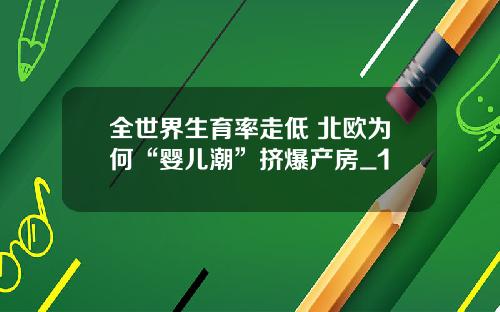 全世界生育率走低 北欧为何“婴儿潮”挤爆产房_1